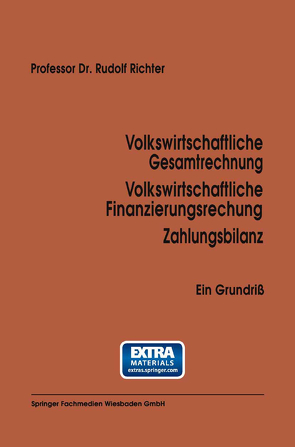 Professor Dr. Rudolf Richter

Volkswirtschaftliche Gesamtrechnung

Volkswirtschaftliche Finanzierungsrechung

Zahlungsbilanz

Ein Grundriß

EXTRA MATERIALS extras.springer.com

Springer Fachmedien Wiesbaden GmbH